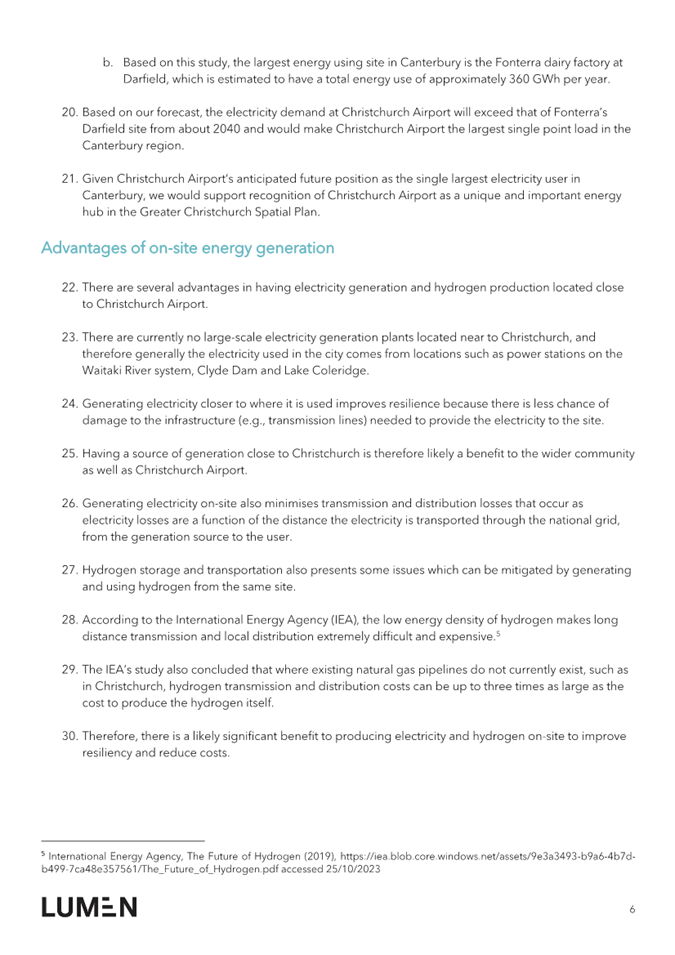 b. Based on this study, the largest energy using site in Canterbury is the Fonterra dairy factory at Darfield, which is estimated to have a total energy use of approximately 360 GWh per year.

20. Based on our forecast, the electricity demand at Christchurch Airport will exceed that of Fonterra's Darfield site from about 2040 and would make Christchurch Airport the largest single point load in the Canterbury region.

21. Given Christchurch Airport's anticipated future position as the single largest electricity user in Canterbury, we would support recognition of Christchurch Airport as a unique and important energy hub in the Greater Christchurch Spatial Plan.

Advantages of on-site energy generation

22. There are several advantages in having electricity generation and hydrogen production located close to Christchurch Airport.

23. There are currently no large-scale electricity generation plants located near to Christchurch, and therefore generally the electricity used in the city comes from locations such as power stations on the Waitaki River system, Clyde Dam and Lake Coleridge.

24. Generating electricity closer to where it is used improves resilience because there is less chance of damage to the infrastructure (e.g., transmission lines) needed to provide the electricity to the site.

25. Having a source of generation close to Christchurch is therefore likely a benefit to the wider community as well as Christchurch Airport.

26. Generating electricity on-site also minimises transmission and distribution losses that occur as electricity losses are a function of the distance the electricity is transported through the national grid, from the generation source to the user.

27. Hydrogen storage and transportation also presents some issues which can be mitigated by generating and using hydrogen from the same site.

28. According to the International Energy Agency (IEA), the low energy density of hydrogen makes long distance transmission and local distribution extremely difficult and expensive.$^5$

29. The IEA's study also concluded that where existing natural gas pipelines do not currently exist, such as in Christchurch, hydrogen transmission and distribution costs can be up to three times as large as the cost to produce the hydrogen itself.

30. Therefore, there is a likely significant benefit to producing electricity and hydrogen on-site to improve resiliency and reduce costs.

$^5$ International Energy Agency, The Future of Hydrogen (2019), https://iea.blob.core.windows.net/assets/9e3a3493-b9a6-4b7d-b499-7ca48e357561/The_Future_of_Hydrogen.pdf accessed 25/10/2023

LUMEN

6